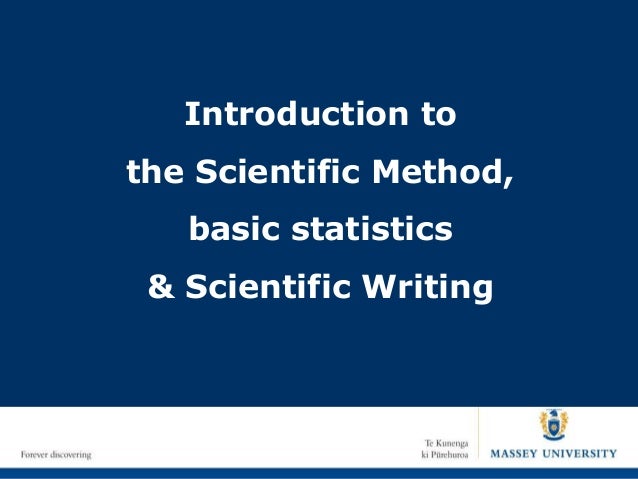 Introduction to
the Scientific Method,
basic statistics
& Scientific Writing

Forever discovering

Te Kunenga
ki Pūrehuroa

MASSEY UNIVERSITY